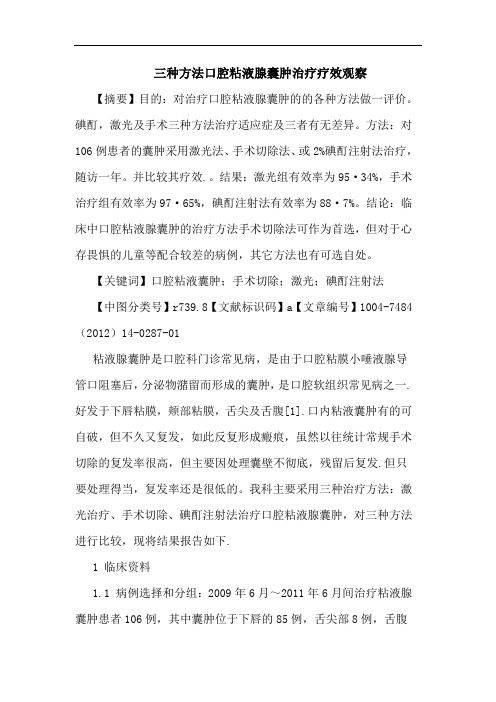 三种方法口腔粘液腺囊肿治疗疗效观察

【摘要】目的：对治疗口腔粘液腺囊肿的的各种方法做一评价。碘酊，激光及手术三种方法治疗适应症及三者有无差异。方法：对106例患者的囊肿采用激光法、手术切除法、或2%碘酊注射法治疗，随访一年。并比较其疗效.。结果：激光组有效率为95·34%，手术治疗组有效率为97·65%，碘酊注射法有效率为88·7%。结论：临床中口腔粘液腺囊肿的治疗方法手术切除法可作为首选，但对于心存畏惧的儿童等配合较差的病例，其它方法也有可选自处。

【关键词】口腔粘液囊肿；手术切除；激光；碘酊注射法

【中图分类号】r739.8【文献标识码】a【文章编号】1004-7484（2012）14-0287-01

粘液腺囊肿是口腔科门诊常见病，是由于口腔粘膜小唾液腺导管口阻塞后，分泌物潴留而形成的囊肿，是口腔软组织常见病之一.好发于下唇粘膜，颊部粘膜，舌尖及舌腹[1].口内粘液囊肿有的可自破，但不久又复发，如此反复形成瘢痕，虽然以往统计常规手术切除的复发率很高，但主要因处理囊壁不彻底，残留后复发.但只要处理得当，复发率还是很低的。我科主要采用三种治疗方法：激光治疗、手术切除、碘酊注射法治疗口腔粘液腺囊肿，对三种方法进行比较，现将结果报告如下.

1 临床资料

1.1 病例选择和分组：2009年6月～2011年6月间治疗粘液腺囊肿患者106例，其中囊肿位于下唇的85例，舌尖部8例，舌腹